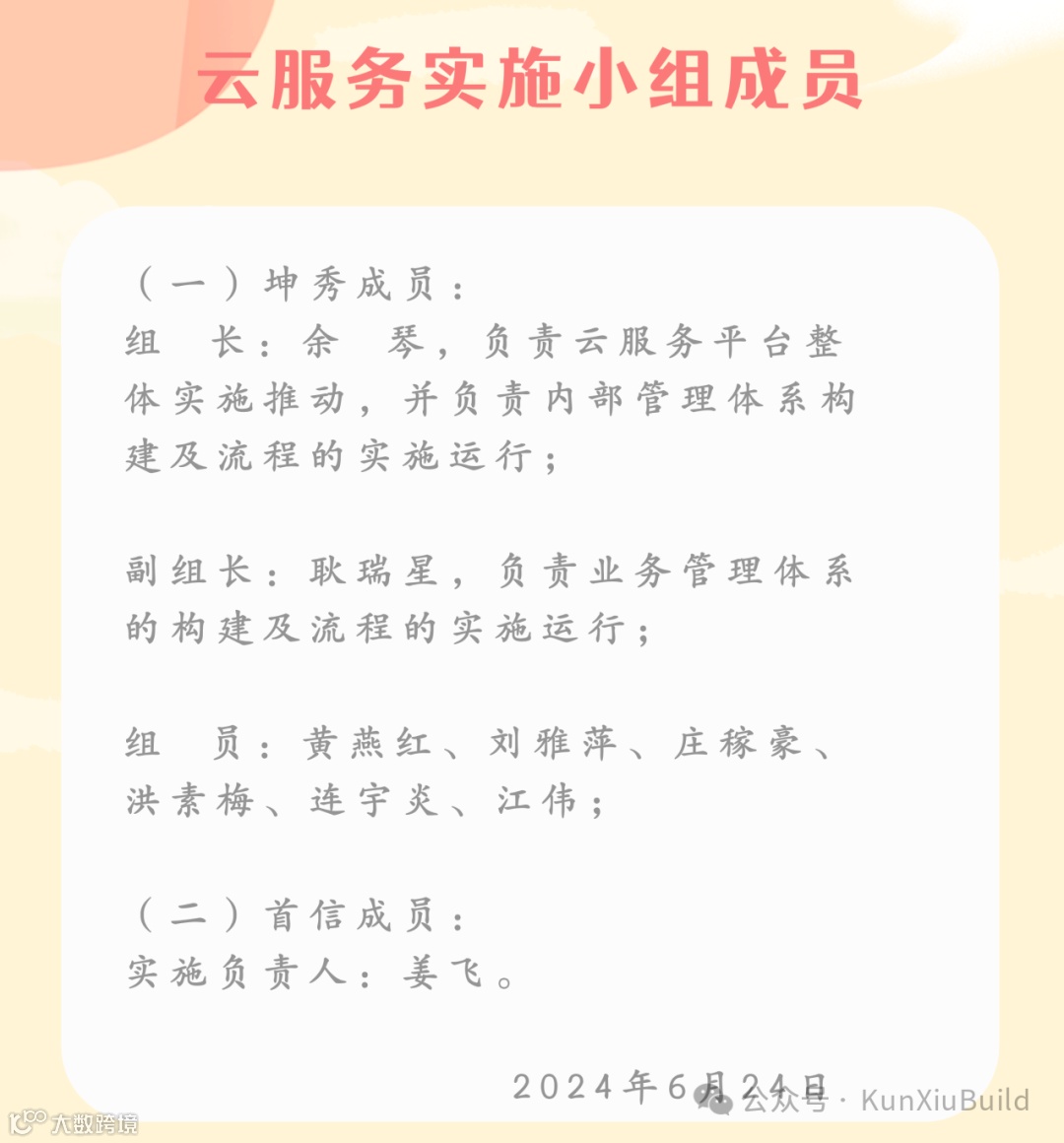 云服务实施小组成员

（一）坤秀成员：
组 长：余 琴，负责云服务平台整体实施推动，并负责内部管理体系构建及流程的实施运行；

副组长：耿瑞星，负责业务管理体系的构建及流程的实施运行；

组 员：黄燕红、刘雅萍、庄稼豪、洪素梅、连宇炎、江伟；

（二）首信成员：
实施负责人：姜飞。

2024年6月24日

公众号 · KunXiuBuild

大数跨境